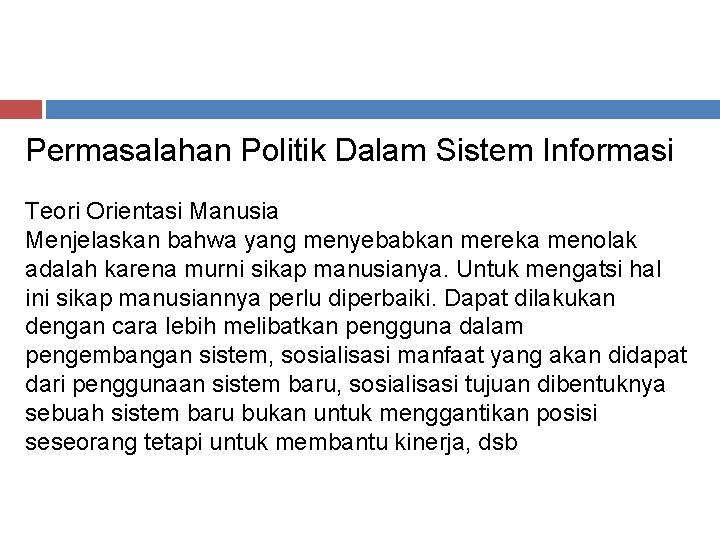 Permasalahan Politik Dalam Sistem Informasi

Teori Orientasi Manusia
Menjelaskan bahwa yang menyebabkan mereka menolak adalah karena murni sikap manusianya. Untuk mengatsi hal ini sikap manusiannya perlu diperbaiki. Dapat dilakukan dengan cara lebih melibatkan pengguna dalam pengembangan sistem, sosialisasi manfaat yang akan didapat dari penggunaan sistem baru, sosialisasi tujuan dibentuknya sebuah sistem baru bukan untuk menggantikan posisi seseorang tetapi untuk membantu kinerja, dsb